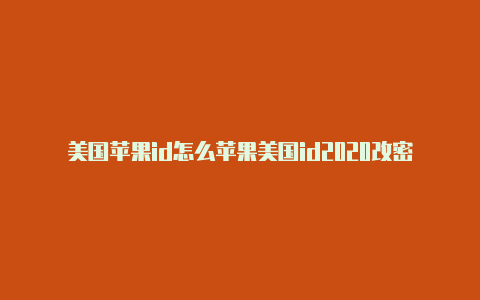 美国苹果id怎么苹果美国id2020改密